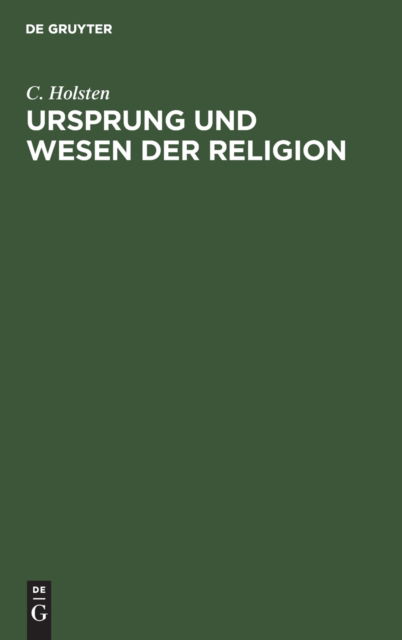 DE GRUYTER

C. Holsten

URSPRUNG UND WESEN DER RELIGION

DE
G